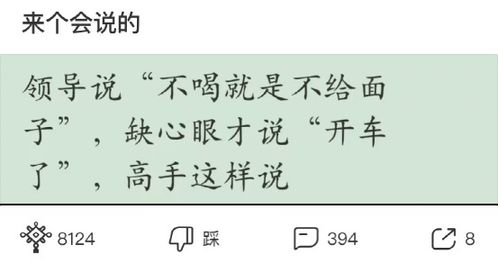 来个会说的

领导说“不喝就是不给面子”，缺心眼才说“开车了”，高手这样说

8124 踩 394 8